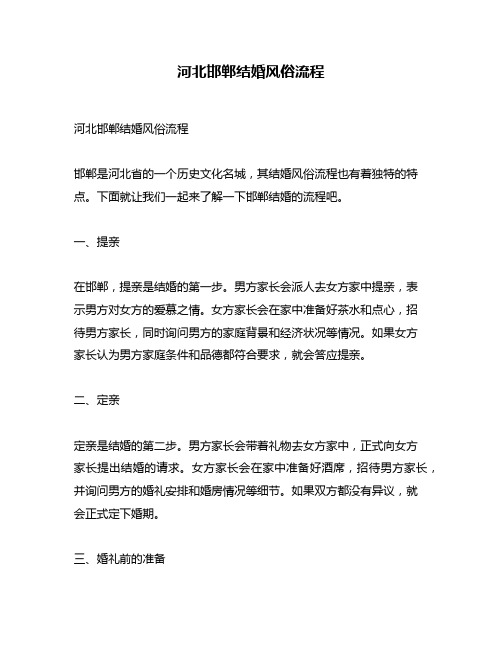 河北邯郸结婚风俗流程

河北邯郸结婚风俗流程

邯郸是河北省的一个历史文化名城，其结婚风俗流程也有着独特的特点。下面就让我们一起来了解一下邯郸结婚的流程吧。

一、提亲

在邯郸，提亲是结婚的第一步。男方家长会派人去女方家中提亲，表示男方对女方的爱慕之情。女方家长会在家中准备好茶水和点心，招待男方家长，同时询问男方的家庭背景和经济状况等情况。如果女方家长认为男方家庭条件和品德都符合要求，就会答应提亲。

二、定亲

定亲是结婚的第二步。男方家长会带着礼物去女方家中，正式向女方家长提出结婚的请求。女方家长会在家中准备好酒席，招待男方家长，并询问男方的婚礼安排和婚房情况等细节。如果双方都没有异议，就会正式定下婚期。

三、婚礼前的准备